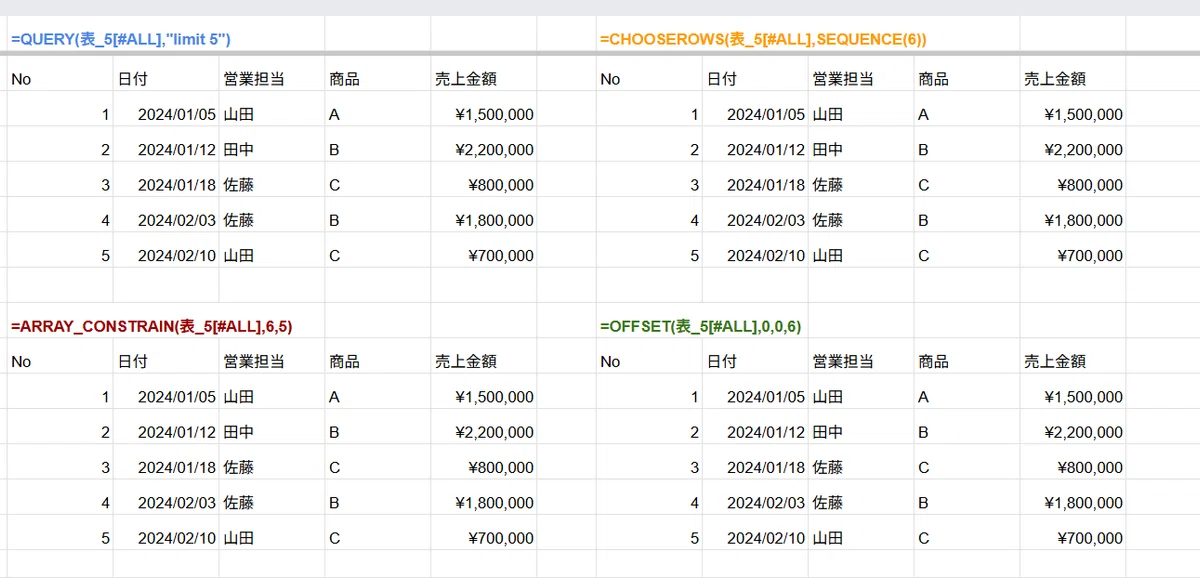 =QUERY(表_5[#ALL],"limit 5")

| No | 日付 | 営業担当 | 商品 | 売上金額 |
|---|---|---|---|---|
| 1 | 2024/01/05 | 山田 | A | ¥1,500,000 |
| 2 | 2024/01/12 | 田中 | B | ¥2,200,000 |
| 3 | 2024/01/18 | 佐藤 | C | ¥800,000 |
| 4 | 2024/02/03 | 佐藤 | B | ¥1,800,000 |
| 5 | 2024/02/10 | 山田 | C | ¥700,000 |

=CHOOSEROWS(表_5[#ALL],SEQUENCE(6))

| No | 日付 | 営業担当 | 商品 | 売上金額 |
|---|---|---|---|---|
| 1 | 2024/01/05 | 山田 | A | ¥1,500,000 |
| 2 | 2024/01/12 | 田中 | B | ¥2,200,000 |
| 3 | 2024/01/18 | 佐藤 | C | ¥800,000 |
| 4 | 2024/02/03 | 佐藤 | B | ¥1,800,000 |
| 5 | 2024/02/10 | 山田 | C | ¥700,000 |

=ARRAY_CONSTRAIN(表_5[#ALL],6,5)

| No | 日付 | 営業担当 | 商品 | 売上金額 |
|---|---|---|---|---|
| 1 | 2024/01/05 | 山田 | A | ¥1,500,000 |
| 2 | 2024/01/12 | 田中 | B | ¥2,200,000 |
| 3 | 2024/01/18 | 佐藤 | C | ¥800,000 |
| 4 | 2024/02/03 | 佐藤 | B | ¥1,800,000 |
| 5 | 2024/02/10 | 山田 | C | ¥700,000 |

=OFFSET(表_5[#ALL],0,0,6)

| No | 日付 | 営業担当 | 商品 | 売上金額 |
|---|---|---|---|---|
| 1 | 2024/01/05 | 山田 | A | ¥1,500,000 |
| 2 | 2024/01/12 | 田中 | B | ¥2,200,000 |
| 3 | 2024/01/18 | 佐藤 | C | ¥800,000 |
| 4 | 2024/02/03 | 佐藤 | B | ¥1,800,000 |
| 5 | 2024/02/10 | 山田 | C | ¥700,000 |